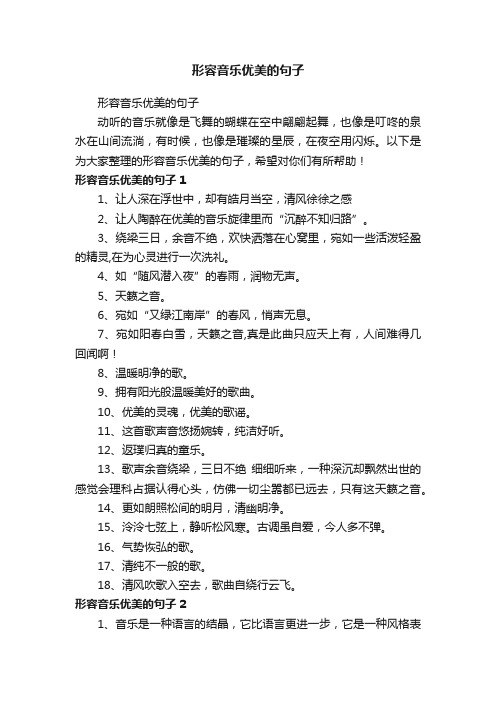 形容音乐优美的句子

形容音乐优美的句子

动听的音乐就像是飞舞的蝴蝶在空中翩翩起舞，也像是叮咚的泉水在山间流淌，有时候，也像是璀璨的星辰，在夜空用闪烁。以下是为大家整理的形容音乐优美的句子，希望对你们有所帮助！

形容音乐优美的句子 1

1、让人深在浮世中，却有皓月当空，清风徐徐之感

2、让人陶醉在优美的音乐旋律里而“沉醉不知归路”。

3、绕梁三日，余音不绝，欢快洒落在心窝里，宛如一些活泼轻盈的精灵,在为心灵进行一次洗礼。

4、如“随风潜入夜”的春雨，润物无声。

5、天籁之音。

6、宛如“又绿江南岸”的春风，悄声无息。

7、宛如阳春白雪，天籁之音,真是此曲只应天上有，人间难得几回闻啊！

8、温暖明净的歌。

9、拥有阳光般温暖美好的歌曲。

10、优美的灵魂，优美的歌谣。

11、这首歌声音悠扬婉转，纯洁好听。

12、返璞归真的童乐。

13、歌声余音绕梁，三日不绝 细细听来，一种深沉却飘然出世的感觉会理科占据认得心头，仿佛一切尘嚣都已远去，只有这天籁之音。

14、更如朗照松间的明月，清幽明净。

15、泠泠七弦上，静听松风寒。古调虽自爱，今人多不弹。

16、气势恢弘的歌。

17、清纯不一般的歌。

18、清风吹歌入空去，歌曲自绕行云飞。

形容音乐优美的句子 2

1、音乐是一种语言的结晶，它比语言更进一步，它是一种风格表